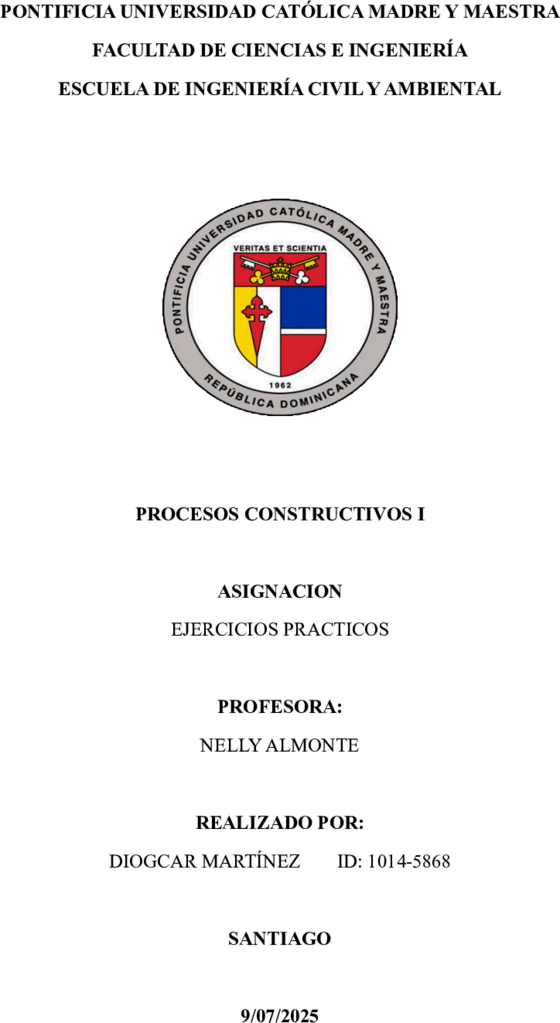 PONTIFICIA UNIVERSIDAD CATÓLICA MADRE Y MAESTRA

FACULTAD DE CIENCIAS E INGENIERÍA

ESCUELA DE INGENIERÍA CIVIL Y AMBIENTAL

PONTIFICIA UNIVERSIDAD CATÓLICA MADRE Y MAESTRA
VERITAS ET SCIENTIA
1962
REPÚBLICA DOMINICANA

PROCESOS CONSTRUCTIVOS I

ASIGNACION

EJERCICIOS PRACTICOS

PROFESORA:

NELLY ALMONTE

REALIZADO POR:

DIOGCAR MARTÍNEZ ID: 1014-5868

SANTIAGO

9/07/2025